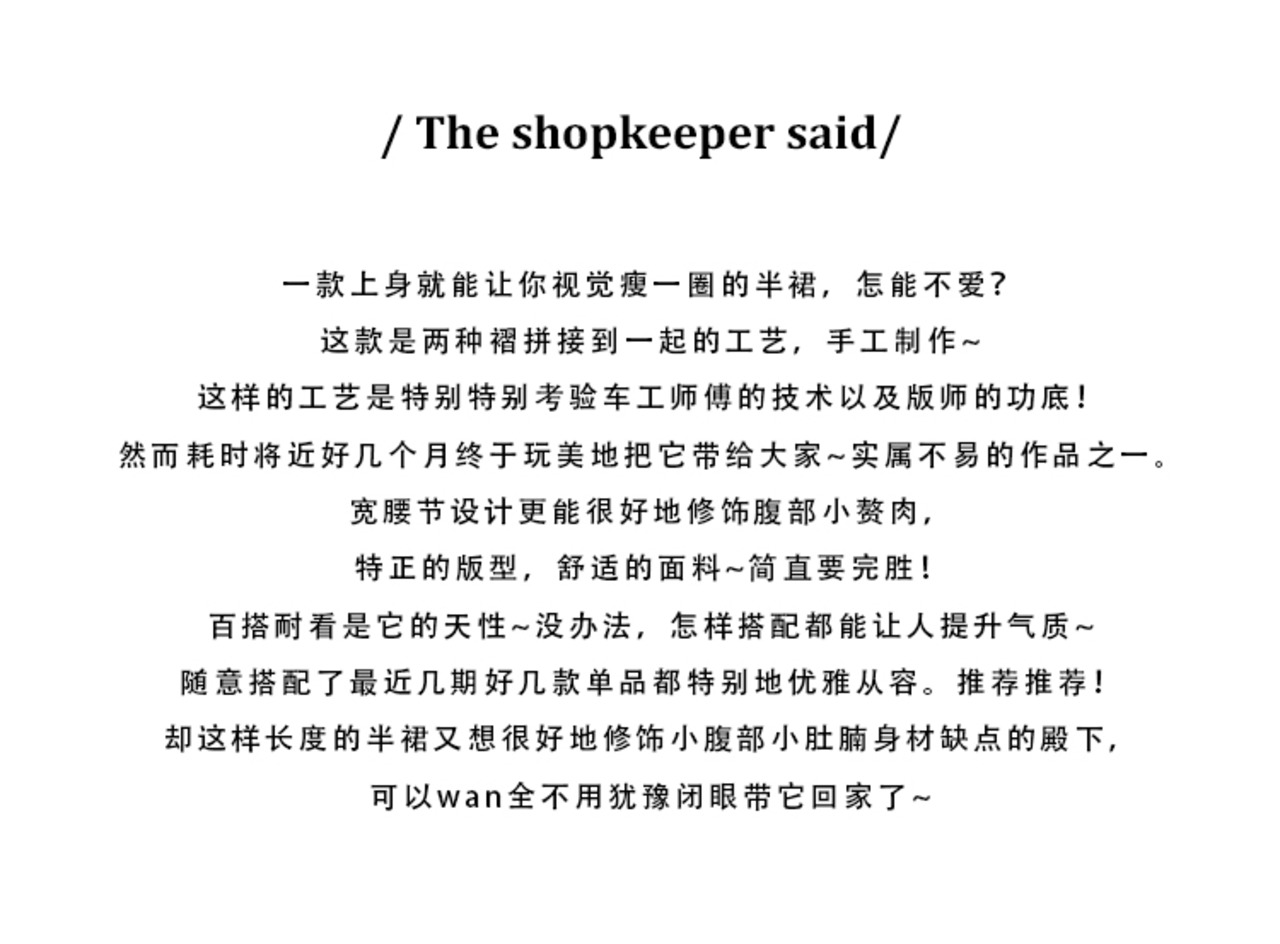 / The shopkeeper said/

一款上身就能让你视觉瘦一圈的半裙，怎能不爱?

这款是两种褶拼接到一起的工艺，手工制作~

这样的工艺是特别特别考验车工师傅的技术以及版师的功底!

然而耗时将近好几个月终于玩美地把它带给大家~实属不易的作品之一。

宽腰节设计更能很好地修饰腹部小赘肉,

特正的版型，舒适的面料~简直要完胜!

百搭耐看是它的天性~没办法，怎样搭配都能让人提升气质~

随意搭配了最近几期好几款单品都特别地优雅从容。推荐推荐!

却这样长度的半裙又想很好地修饰小腹部小肚腩身材缺点的殿下,

可以wan全不用犹豫闭眼带它回家了~